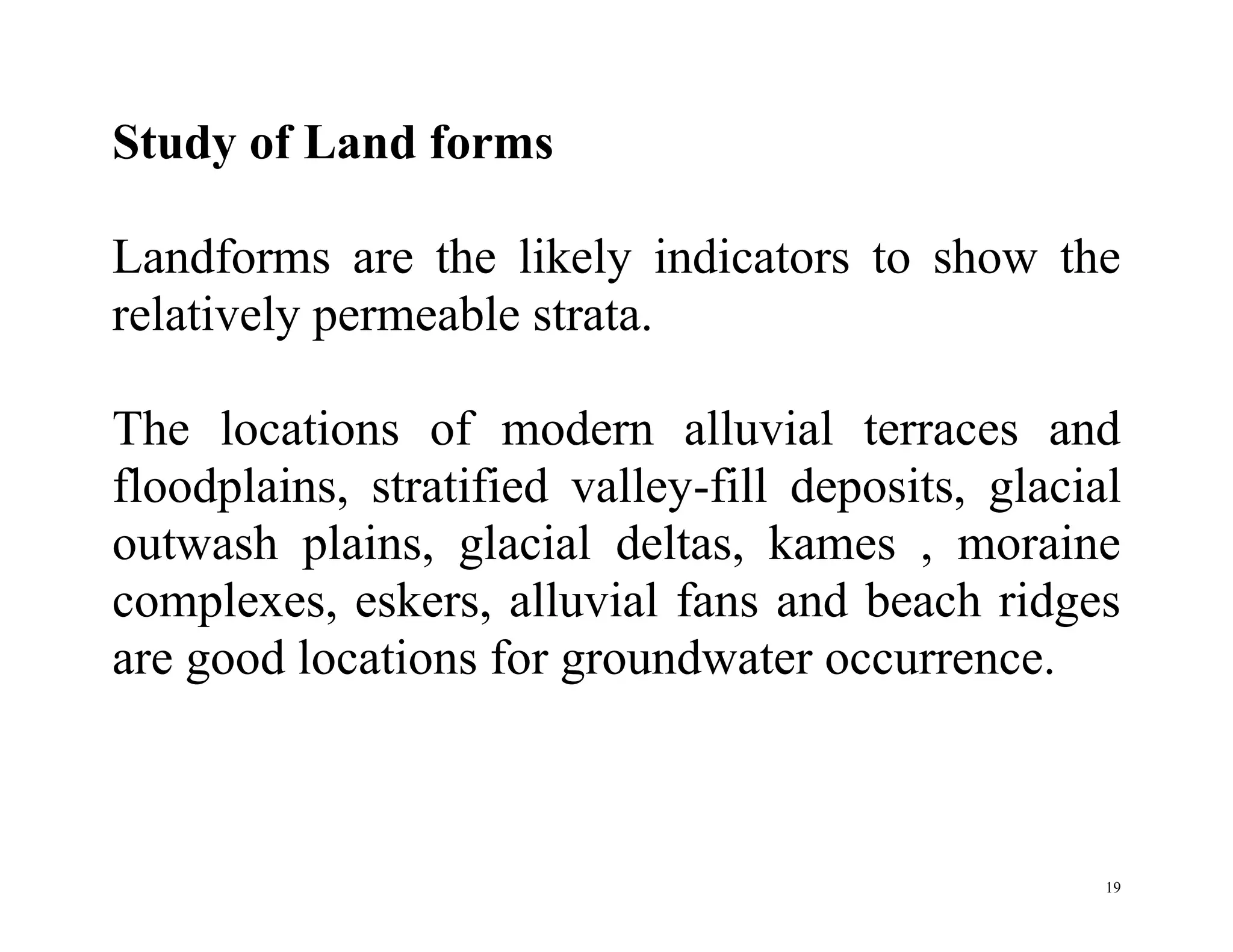 Study of Land forms

Landforms are the likely indicators to show the relatively permeable strata.

The locations of modern alluvial terraces and floodplains, stratified valley-fill deposits, glacial outwash plains, glacial deltas, kames , moraine complexes, eskers, alluvial fans and beach ridges are good locations for groundwater occurrence.

19